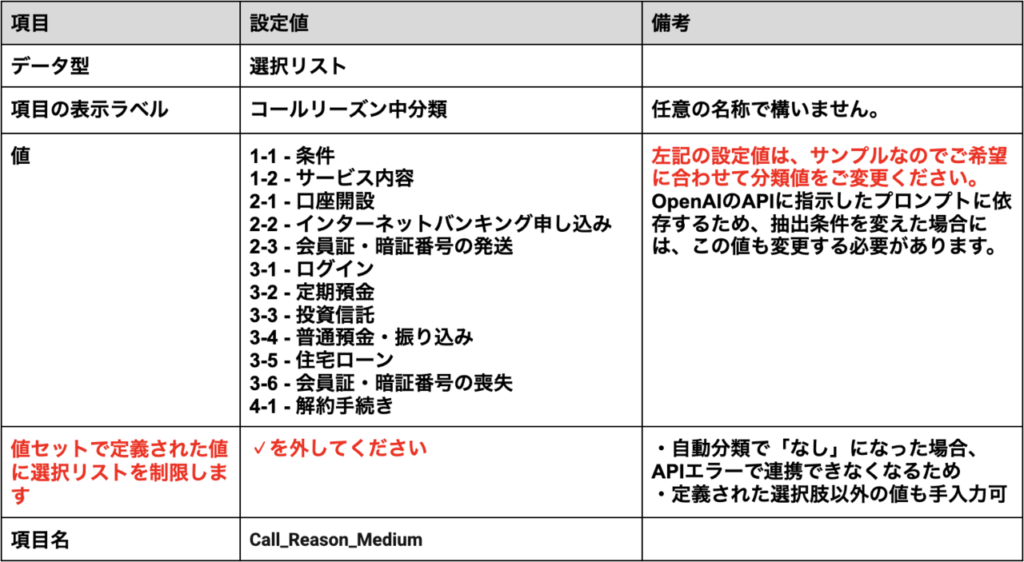 | 項目 | 設定値 | 備考 |
|---|---|---|
| データ型 | 選択リスト | |
| 項目の表示ラベル | コールリーズン中分類 | 任意の名称で構いません。 |
| 値 | 1-1 - 条件<br>1-2 - サービス内容<br>2-1 - 口座開設<br>2-2 - インターネットバンキング申し込み<br>2-3 - 会員証・暗証番号の発送<br>3-1 - ログイン<br>3-2 - 定期預金<br>3-3 - 投資信託<br>3-4 - 普通預金・振り込み<br>3-5 - 住宅ローン<br>3-6 - 会員証・暗証番号の喪失<br>4-1 - 解約手続き | 左記の設定値は、サンプルなのでご希望に合わせて分類値をご変更ください。<br>OpenAIのAPIに指示したプロンプトに依存するため、抽出条件を変えた場合には、この値も変更する必要があります。 |
| 値セットで定義された値に選択リストを制限します | ✓を外してください | ・自動分類で「なし」になった場合、APIエラーで連携できなくなるため<br>・定義された選択肢以外の値も手入力可 |
| 項目名 | Call_Reason_Medium | |